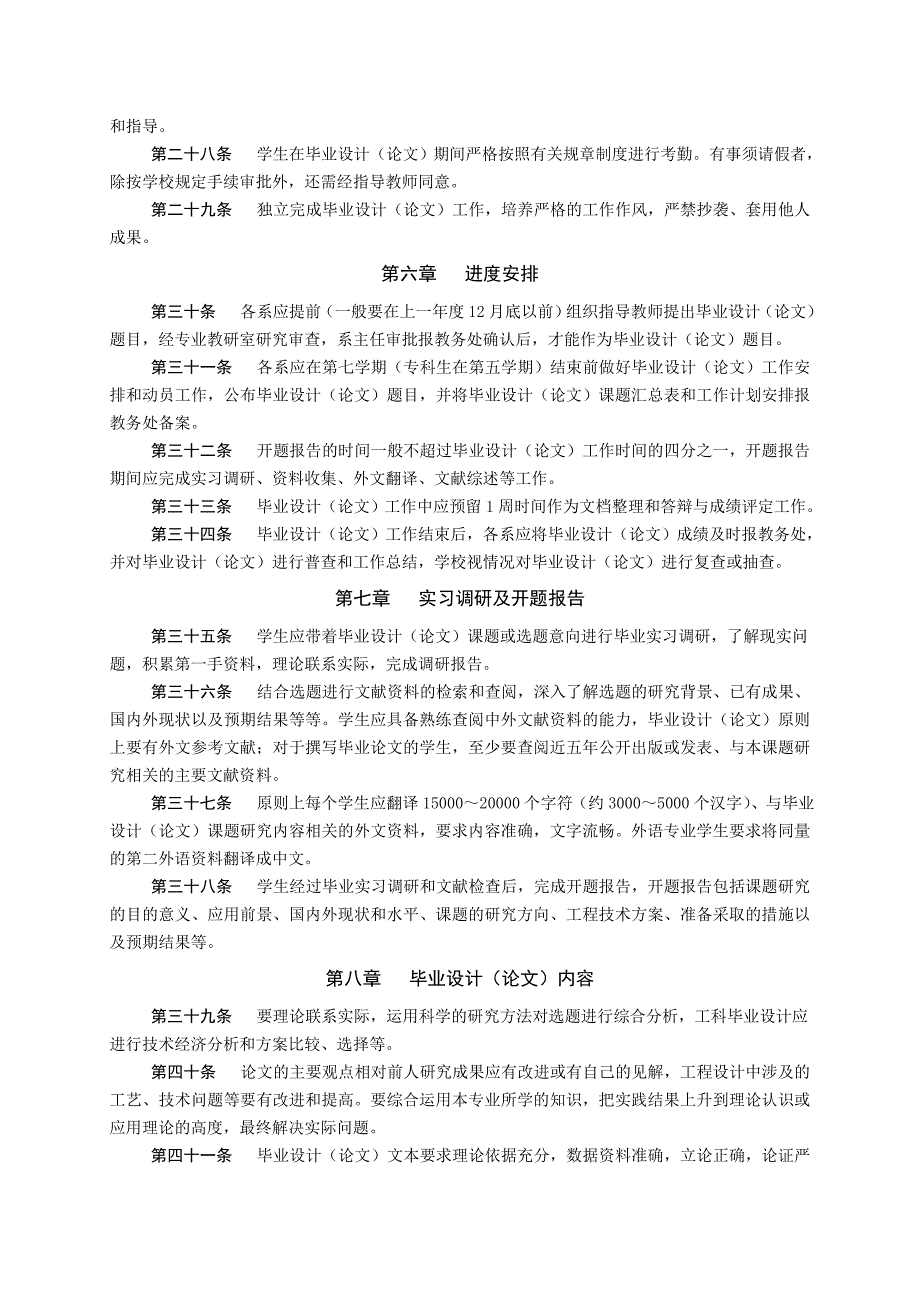 和指导。

第二十八条　学生在毕业设计（论文）期间严格按照有关规章制度进行考勤。有事须请假者，除按学校规定手续审批外，还需经指导教师同意。

第二十九条　独立完成毕业设计（论文）工作，培养严格的工作作风，严禁抄袭、套用他人成果。

第六章　进度安排

第三十条　各系应提前（一般要在上一年度12月底以前）组织指导教师提出毕业设计（论文）题目，经专业教研室研究审查，系主任审批报教务处确认后，才能作为毕业设计（论文）题目。

第三十一条　各系应在第七学期（专科生在第五学期）结束前做好毕业设计（论文）工作安排和动员工作，公布毕业设计（论文）题目，并将毕业设计（论文）课题汇总表和工作计划安排报教务处备案。

第三十二条　开题报告的时间一般不超过毕业设计（论文）工作时间的四分之一，开题报告期间应完成实习调研、资料收集、外文翻译、文献综述等工作。

第三十三条　毕业设计（论文）工作中应预留1周时间作为文档整理和答辩与成绩评定工作。

第三十四条　毕业设计（论文）工作结束后，各系应将毕业设计（论文）成绩及时报教务处，并对毕业设计（论文）进行普查和工作总结，学校视情况对毕业设计（论文）进行复查或抽查。

第七章　实习调研及开题报告

第三十五条　学生应带着毕业设计（论文）课题或选题意向进行毕业实习调研，了解现实问题，积累第一手资料，理论联系实际，完成调研报告。

第三十六条　结合选题进行文献资料的检索和查阅，深入了解选题的研究背景、已有成果、国内外现状以及预期结果等等。学生应具备熟练查阅中外文献资料的能力，毕业设计（论文）原则上要有外文参考文献；对于撰写毕业论文的学生，至少要查阅近五年公开出版或发表、与本课题研究相关的主要文献资料。

第三十七条　原则上每个学生应翻译15000～20000个字符（约3000～5000个汉字）、与毕业设计（论文）课题研究内容相关的外文资料，要求内容准确，文字流畅。外语专业学生要求将同量的第二外语资料翻译成中文。

第三十八条　学生经过毕业实习调研和文献检查后，完成开题报告，开题报告包括课题研究的目的意义、应用前景、国内外现状和水平、课题的研究方向、工程技术方案、准备采取的措施以及预期结果等。

第八章　毕业设计（论文）内容

第三十九条　要理论联系实际，运用科学的研究方法对选题进行综合分析，工科毕业设计应进行技术经济分析和方案比较、选择等。

第四十条　论文的主要观点相对前人研究成果应有改进或有自己的见解，工程设计中涉及的工艺、技术问题等要有改进和提高。要综合运用本专业所学的知识，把实践结果上升到理论认识或应用理论的高度，最终解决实际问题。

第四十一条　毕业设计（论文）文本要求理论依据充分，数据资料准确，立论正确，论证严